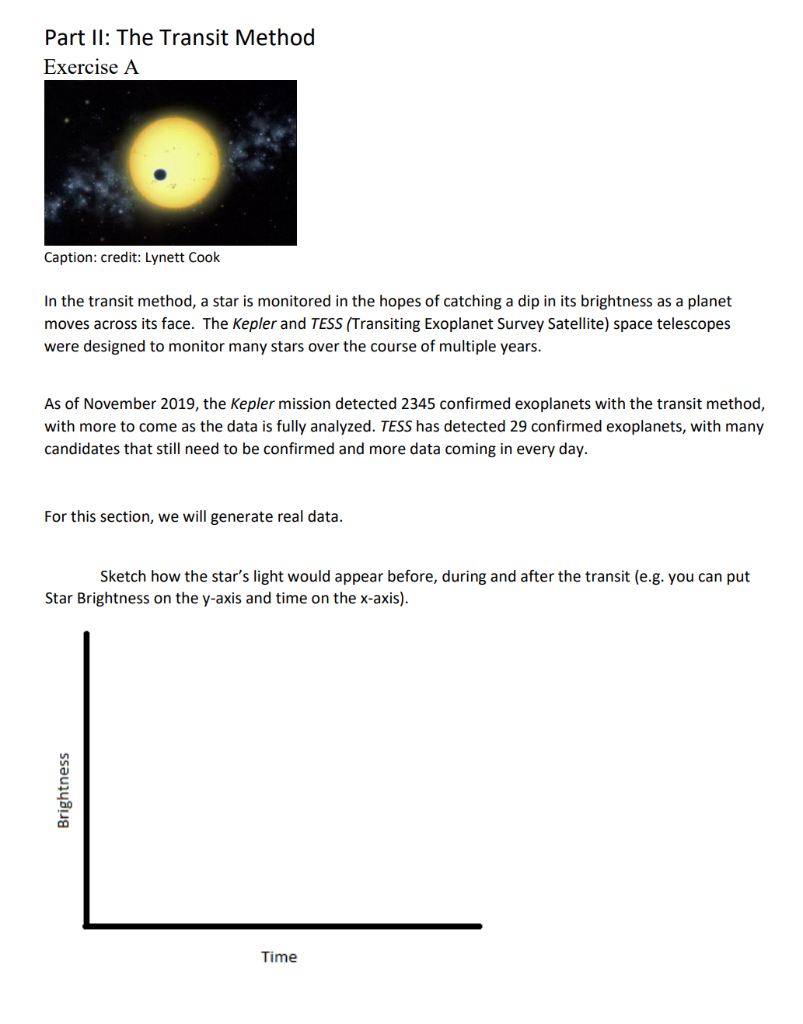 Part II: The Transit Method
Exercise A

Caption: credit: Lynett Cook

In the transit method, a star is monitored in the hopes of catching a dip in its brightness as a planet moves across its face. The Kepler and TESS (Transiting Exoplanet Survey Satellite) space telescopes were designed to monitor many stars over the course of multiple years.

As of November 2019, the Kepler mission detected 2345 confirmed exoplanets with the transit method, with more to come as the data is fully analyzed. TESS has detected 29 confirmed exoplanets, with many candidates that still need to be confirmed and more data coming in every day.

For this section, we will generate real data.

Sketch how the star's light would appear before, during and after the transit (e.g. you can put Star Brightness on the y-axis and time on the x-axis).

Brightness

Time